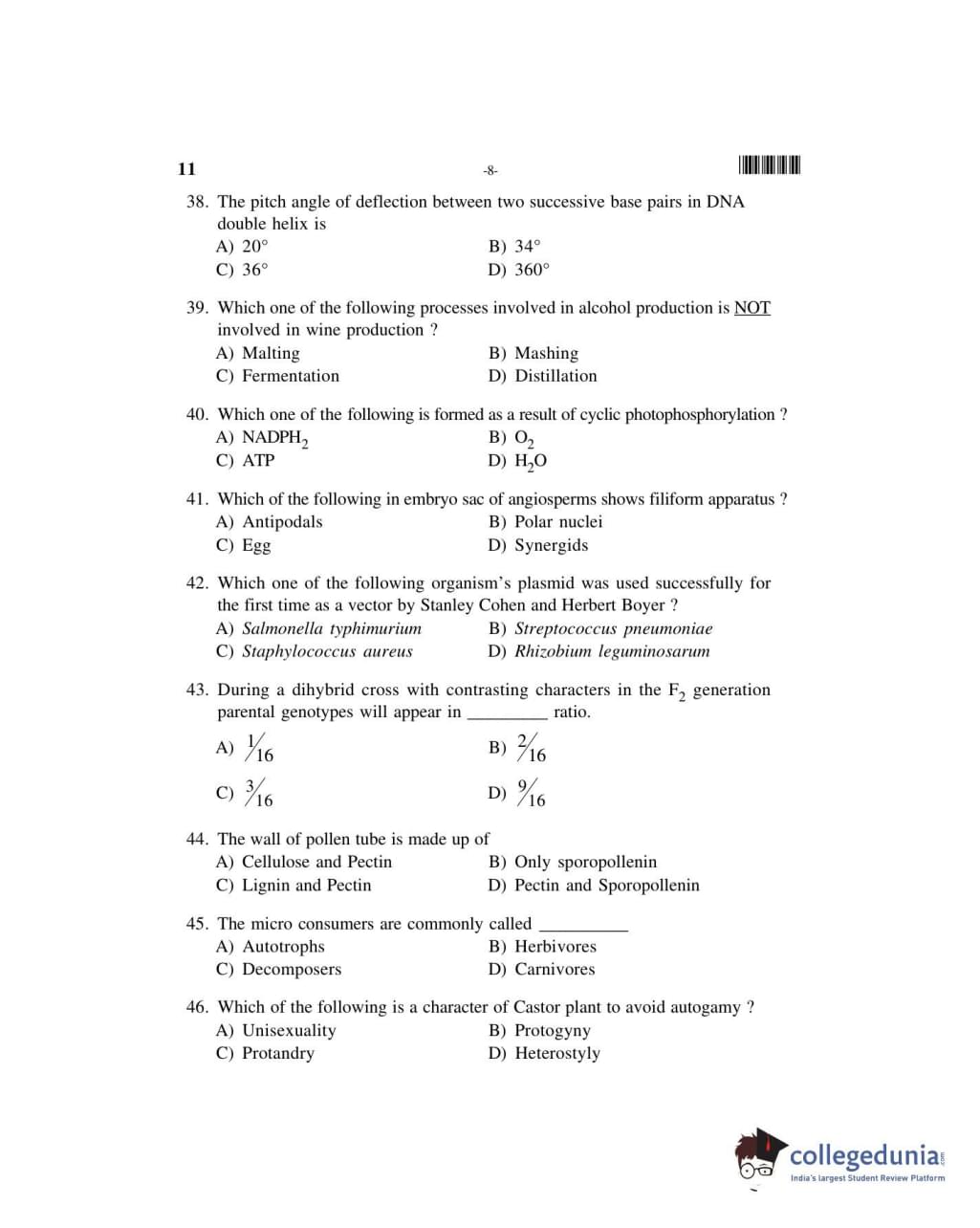 11 -8-

38. The pitch angle of deflection between two successive base pairs in DNA double helix is
A) 20°
B) 34°
C) 36°
D) 360°

39. Which one of the following processes involved in alcohol production is NOT involved in wine production ?
A) Malting
B) Mashing
C) Fermentation
D) Distillation

40. Which one of the following is formed as a result of cyclic photophosphorylation ?
A) $NADPH_2$
B) $O_2$
C) ATP
D) $H_2O$

41. Which of the following in embryo sac of angiosperms shows filiform apparatus ?
A) Antipodals
B) Polar nuclei
C) Egg
D) Synergids

42. Which one of the following organism's plasmid was used successfully for the first time as a vector by Stanley Cohen and Herbert Boyer ?
A) Salmonella typhimurium
B) Streptococcus pneumoniae
C) Staphylococcus aureus
D) Rhizobium leguminosarum

43. During a dihybrid cross with contrasting characters in the $F_2$ generation parental genotypes will appear in _________ ratio.
A) $\frac{1}{16}$
B) $\frac{2}{16}$
C) $\frac{3}{16}$
D) $\frac{9}{16}$

44. The wall of pollen tube is made up of
A) Cellulose and Pectin
B) Only sporopollenin
C) Lignin and Pectin
D) Pectin and Sporopollenin

45. The micro consumers are commonly called __________
A) Autotrophs
B) Herbivores
C) Decomposers
D) Carnivores

46. Which of the following is a character of Castor plant to avoid autogamy ?
A) Unisexuality
B) Protogyny
C) Protandry
D) Heterostyly

collegedunia.com
India's largest Student Review Platform